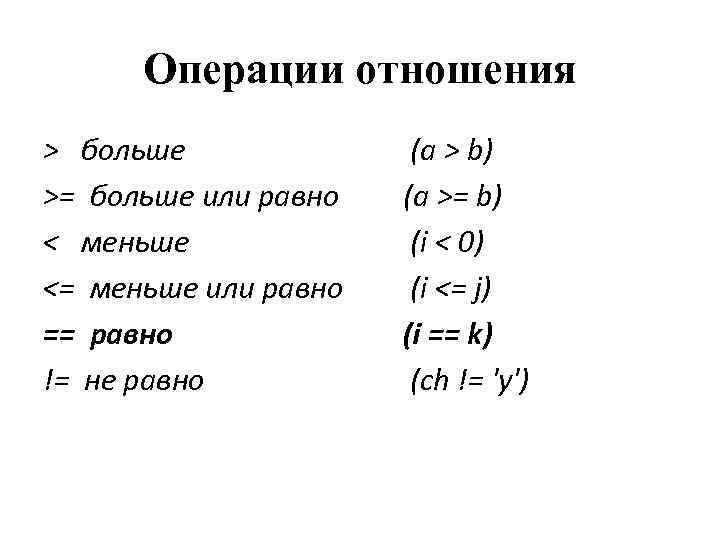 Операции отношения

> больше (a > b)

>= больше или равно (a >= b)

< меньше (i < 0)

<= меньше или равно (i <= j)

== равно (i == k)

!= не равно (ch != 'y')